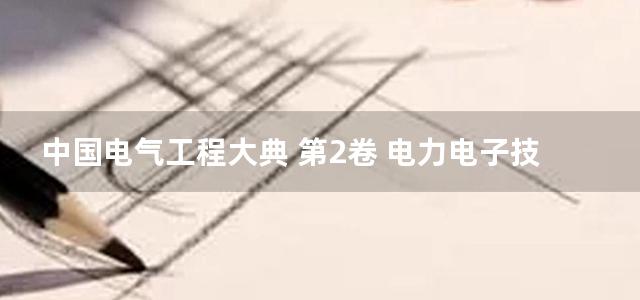 中国电气工程大典 第2卷 电力电子技